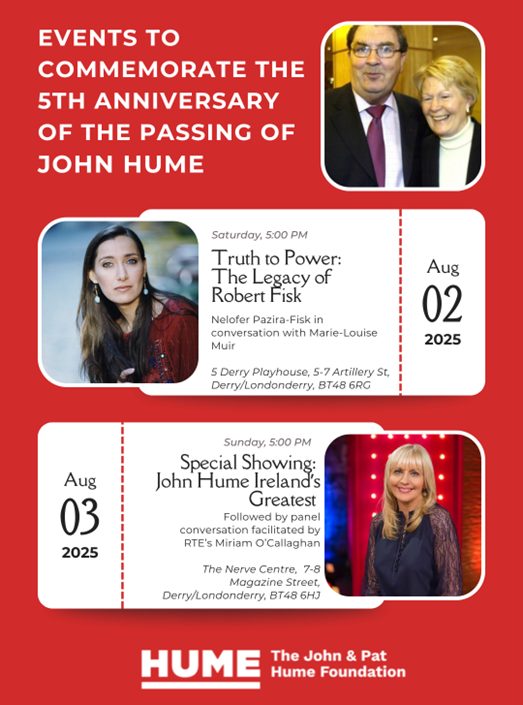 EVENTS TO COMMEMORATE THE 5TH ANNIVERSARY OF THE PASSING OF JOHN HUME

Saturday, 5:00 PM

Truth to Power: The Legacy of Robert Fisk

Nelofer Pazira-Fisk in conversation with Marie-Louise Muir

5 Derry Playhouse, 5-7 Artillery St, Derry/Londonderry, BT48 6RG

Aug
02
2025

Aug
03
2025

Sunday, 5:00 PM

Special Showing: John Hume Ireland's Greatest

Followed by panel conversation facilitated by RTE's Miriam O'Callaghan

The Nerve Centre, 7-8 Magazine Street, Derry/Londonderry, BT48 6HJ

HUME
The John & Pat Hume Foundation